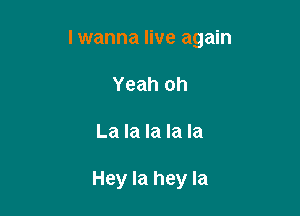 I wanna live again

Yeah oh

La la la la la

Hey la hey la